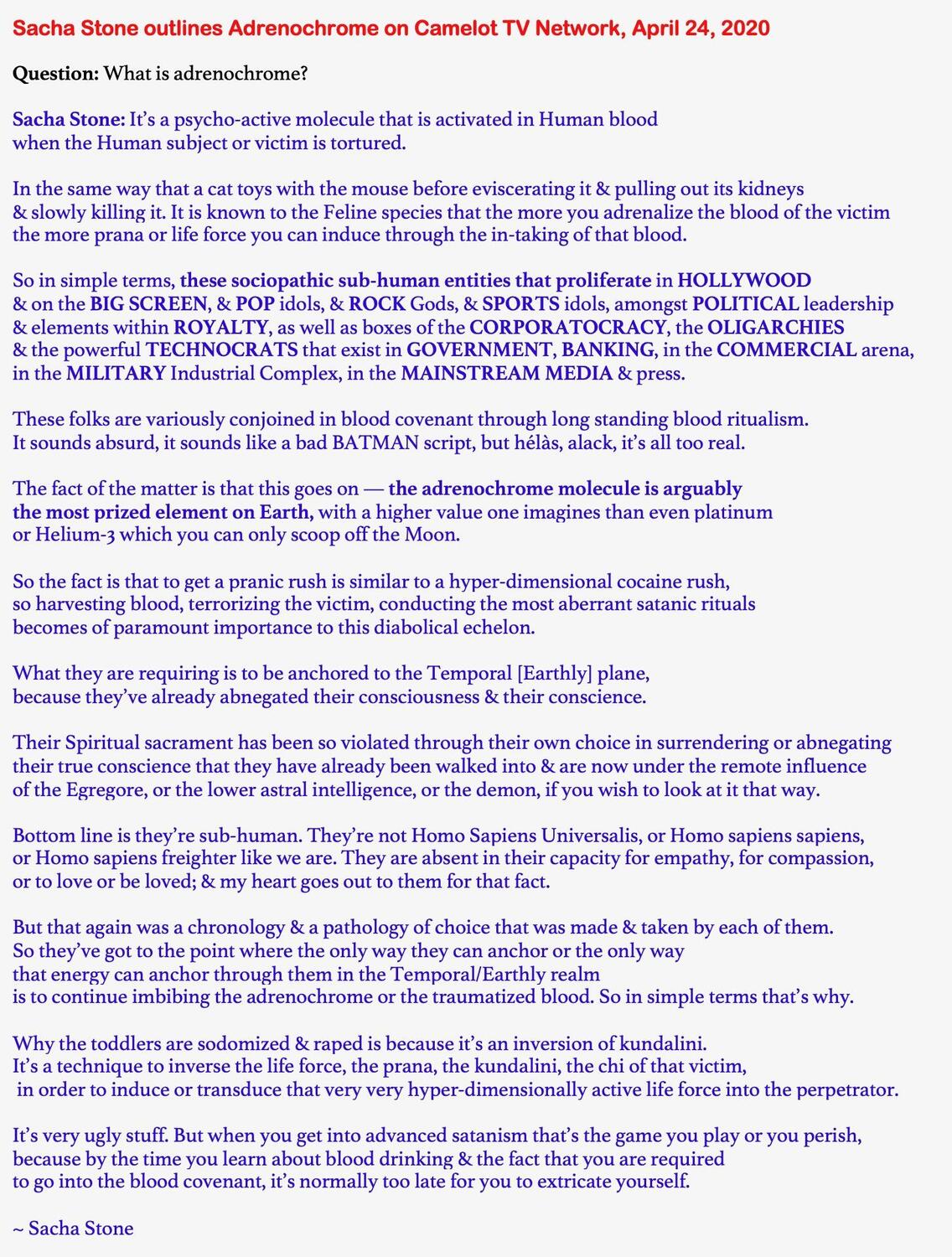 Sacha Stone outlines Adrenochrome on Camelot TV Network, April 24, 2020

Question: What is adrenochrome?

Sacha Stone: It's a psycho-active molecule that is activated in Human blood when the Human subject or victim is tortured.

In the same way that a cat toys with the mouse before eviscerating it & pulling out its kidneys & slowly killing it. It is known to the Feline species that the more you adrenalize the blood of the victim the more prana or life force you can induce through the in-taking of that blood.

So in simple terms, these sociopathic sub-human entities that proliferate in HOLLYWOOD & on the BIG SCREEN, & POP idols, & ROCK Gods, & SPORTS idols, amongst POLITICAL leadership & elements within ROYALTY, as well as boxes of the CORPORATOCRACY, the OLIGARCHIES & the powerful TECHNOCRATS that exist in GOVERNMENT, BANKING, in the COMMERCIAL arena, in the MILITARY Industrial Complex, in the MAINSTREAM MEDIA & press.

These folks are variously conjoined in blood covenant through long standing blood ritualism. It sounds absurd, it sounds like a bad BATMAN script, but hélàs, alack, it's all too real.

The fact of the matter is that this goes on — the adrenochrome molecule is arguably the most prized element on Earth, with a higher value one imagines than even platinum or Helium-3 which you can only scoop off the Moon.

So the fact is that to get a pranic rush is similar to a hyper-dimensional cocaine rush, so harvesting blood, terrorizing the victim, conducting the most aberrant satanic rituals becomes of paramount importance to this diabolical echelon.

What they are requiring is to be anchored to the Temporal [Earthly] plane, because they've already abnegated their consciousness & their conscience.

Their Spiritual sacrament has been so violated through their own choice in surrendering or abnegating their true conscience that they have already been walked into & are now under the remote influence of the Egregore, or the lower astral intelligence, or the demon, if you wish to look at it that way.

Bottom line is they're sub-human. They're not Homo Sapiens Universalis, or Homo sapiens sapiens, or Homo sapiens freighter like we are. They are absent in their capacity for empathy, for compassion, or to love or be loved; & my heart goes out to them for that fact.

But that again was a chronology & a pathology of choice that was made & taken by each of them. So they've got to the point where the only way they can anchor or the only way that energy can anchor through them in the Temporal/Earthly realm is to continue imbibing the adrenochrome or the traumatized blood. So in simple terms that's why.

Why the toddlers are sodomized & raped is because it's an inversion of kundalini. It's a technique to inverse the life force, the prana, the kundalini, the chi of that victim, in order to induce or transduce that very very hyper-dimensionally active life force into the perpetrator.

It's very ugly stuff. But when you get into advanced satanism that's the game you play or you perish, because by the time you learn about blood drinking & the fact that you are required to go into the blood covenant, it's normally too late for you to extricate yourself.

~ Sacha Stone